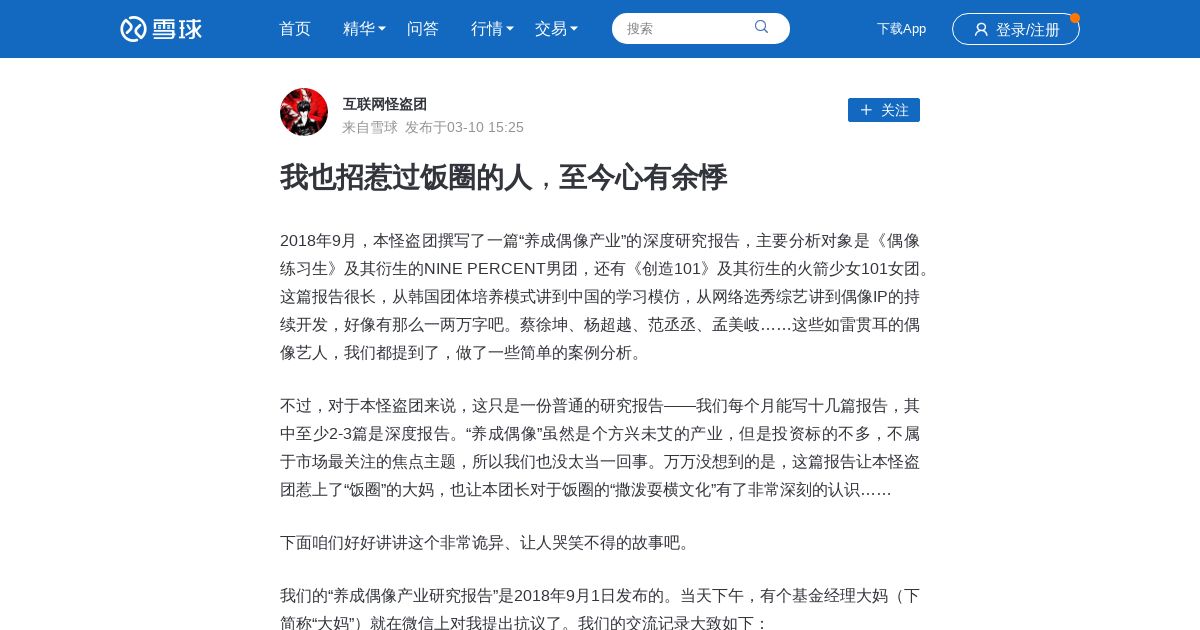 雪球 首页 精华 问答 行情 交易 搜索 下载App 登录/注册

互联网怪盗团
来自雪球 发布于03-10 15:25
关注

我也招惹过饭圈的人，至今心有余悸

2018年9月，本怪盗团撰写了一篇“养成偶像产业”的深度研究报告，主要分析对象是《偶像练习生》及其衍生的NINE PERCENT男团，还有《创造101》及其衍生的火箭少女101女团。这篇报告很长，从韩国团体培养模式讲到中国的学习模仿，从网络选秀综艺讲到偶像IP的持续开发，好像有那么一两万字吧。蔡徐坤、杨超越、范丞丞、孟美岐……这些如雷贯耳的偶像艺人，我们都提到了，做了一些简单的案例分析。

不过，对于本怪盗团来说，这只是一份普通的研究报告——我们每个月能写十几篇报告，其中至少2-3篇是深度报告。“养成偶像”虽然是个方兴未艾的产业，但是投资标的不多，不属于市场最关注的焦点主题，所以我们也没太当一回事。万万没想到的是，这篇报告让本怪盗团惹上了“饭圈”的大妈，也让本团长对于饭圈的“撒泼耍横文化”有了非常深刻的认识……

下面咱们好好讲讲这个非常诡异、让人哭笑不得的故事吧。

我们的“养成偶像产业研究报告”是2018年9月1日发布的。当天下午，有个基金经理大妈（下简称“大妈”）就在微信上对我提出抗议了。我们的交流记录大致如下：